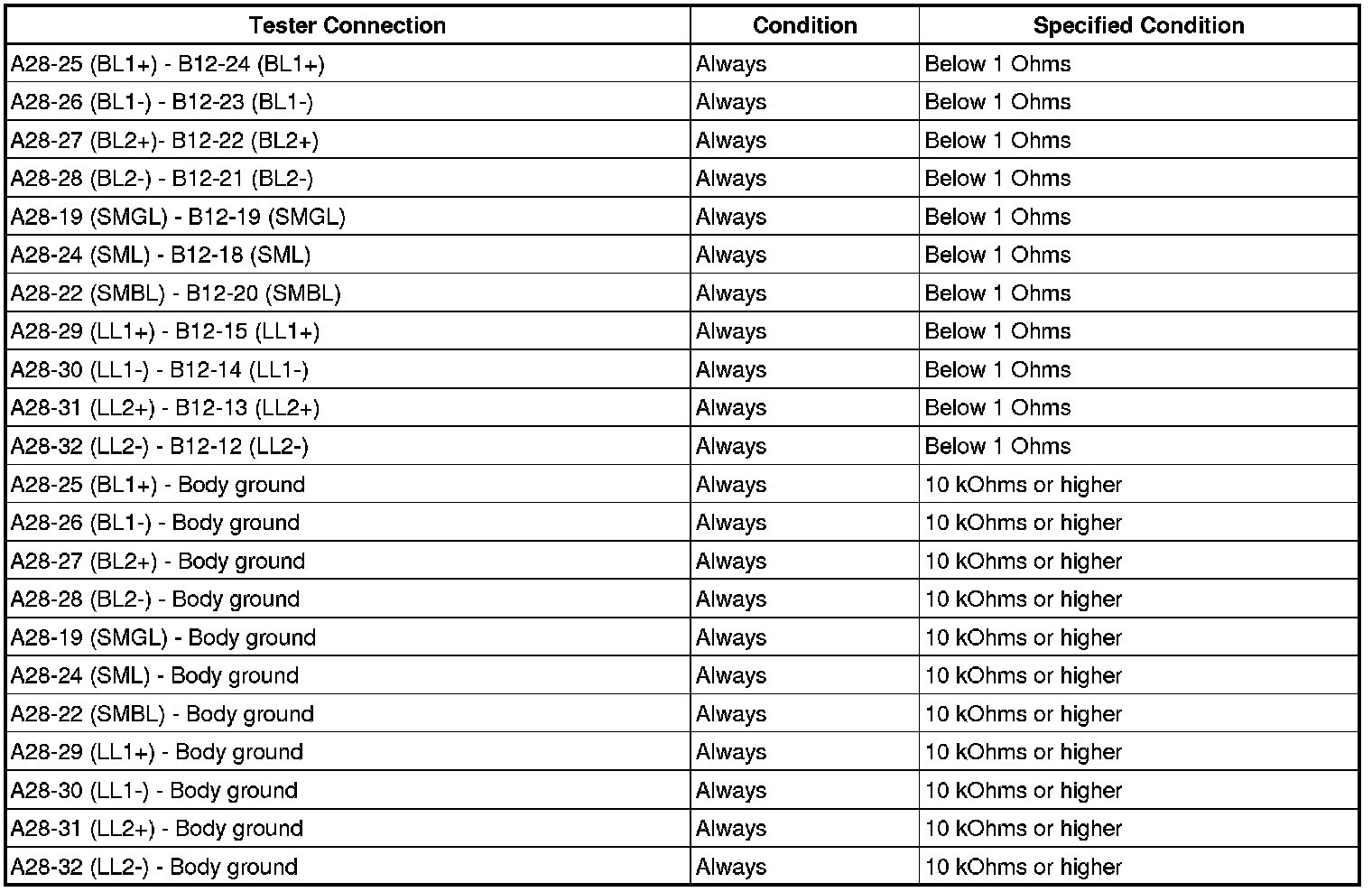 | Tester Connection | Condition | Specified Condition |
|---|---|---|
| A28-25 (BL1+) - B12-24 (BL1+) | Always | Below 1 Ohms |
| A28-26 (BL1-) - B12-23 (BL1-) | Always | Below 1 Ohms |
| A28-27 (BL2+)- B12-22 (BL2+) | Always | Below 1 Ohms |
| A28-28 (BL2-) - B12-21 (BL2-) | Always | Below 1 Ohms |
| A28-19 (SMGL) - B12-19 (SMGL) | Always | Below 1 Ohms |
| A28-24 (SML) - B12-18 (SML) | Always | Below 1 Ohms |
| A28-22 (SMBL) - B12-20 (SMBL) | Always | Below 1 Ohms |
| A28-29 (LL1+) - B12-15 (LL1+) | Always | Below 1 Ohms |
| A28-30 (LL1-) - B12-14 (LL1-) | Always | Below 1 Ohms |
| A28-31 (LL2+) - B12-13 (LL2+) | Always | Below 1 Ohms |
| A28-32 (LL2-) - B12-12 (LL2-) | Always | Below 1 Ohms |
| A28-25 (BL1+) - Body ground | Always | 10 kOhms or higher |
| A28-26 (BL1-) - Body ground | Always | 10 kOhms or higher |
| A28-27 (BL2+) - Body ground | Always | 10 kOhms or higher |
| A28-28 (BL2-) - Body ground | Always | 10 kOhms or higher |
| A28-19 (SMGL) - Body ground | Always | 10 kOhms or higher |
| A28-24 (SML) - Body ground | Always | 10 kOhms or higher |
| A28-22 (SMBL) - Body ground | Always | 10 kOhms or higher |
| A28-29 (LL1+) - Body ground | Always | 10 kOhms or higher |
| A28-30 (LL1-) - Body ground | Always | 10 kOhms or higher |
| A28-31 (LL2+) - Body ground | Always | 10 kOhms or higher |
| A28-32 (LL2-) - Body ground | Always | 10 kOhms or higher |